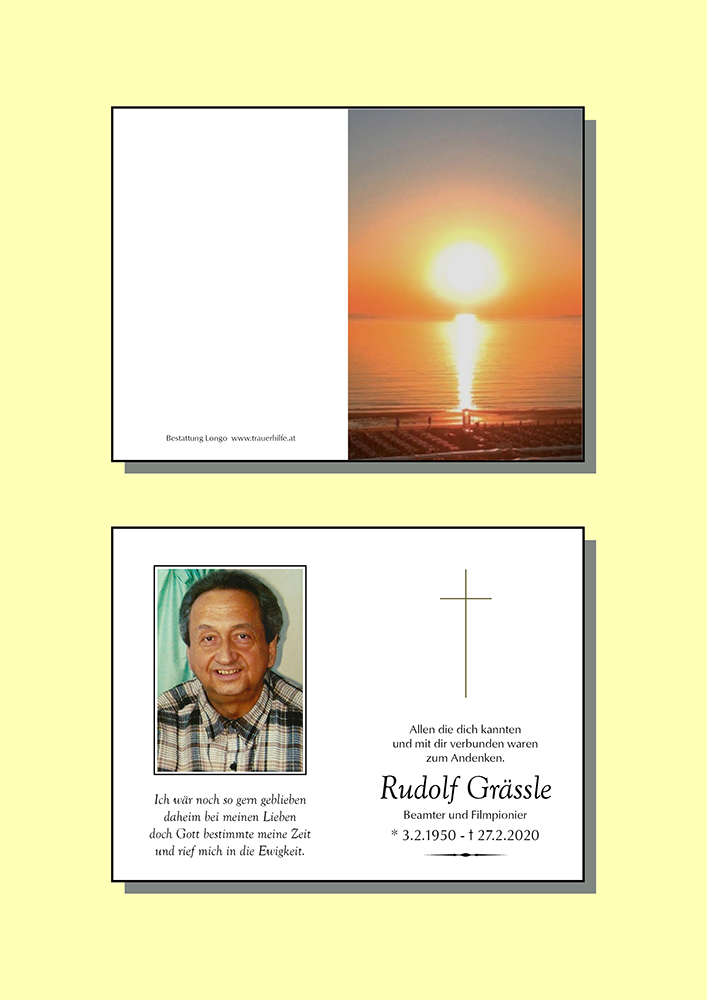 Bestattung Longo www.trauerhilfe.at

Ich wär noch so gern geblieben
daheim bei meinen Lieben
doch Gott bestimmte meine Zeit
und rief mich in die Ewigkeit.

Allen die dich kannten
und mit dir verbunden waren
zum Andenken.

Rudolf Grässle

Beamter und Filmpionier

* 3.2.1950 - † 27.2.2020